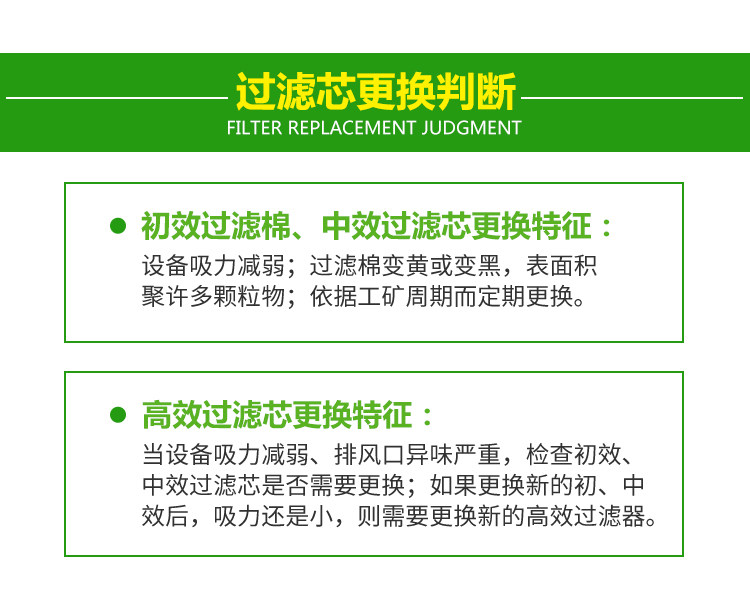 过滤芯更换判断
FILTER REPLACEMENT JUDGMENT

• 初效过滤棉、中效过滤芯更换特征：
设备吸力减弱；过滤棉变黄或变黑，表面积聚许多颗粒物；依据工矿周期而定期更换。

• 高效过滤芯更换特征：
当设备吸力减弱、排风口异味严重，检查初效、中效过滤芯是否需要更换；如果更换新的初、中效后，吸力还是小，则需要更换新的高效过滤器。